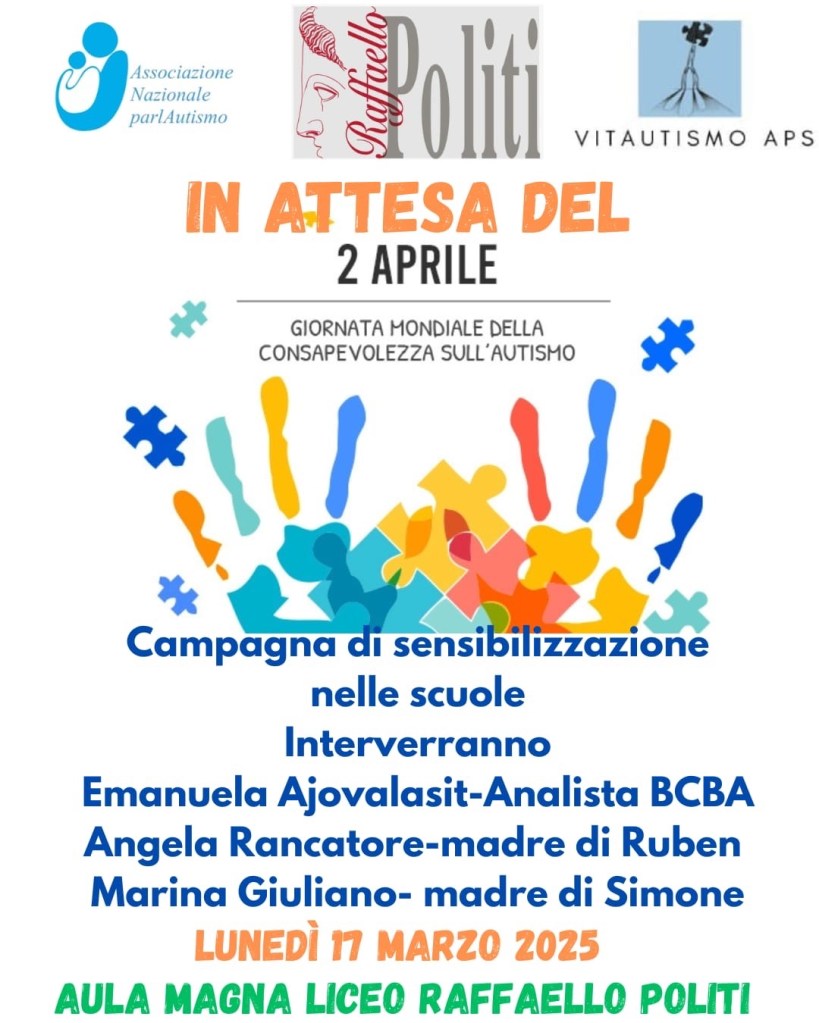 Associazione
Nazionale
parlAutismo

Raffaello Politi

VITAUTISMO APS

IN ATTESA DEL
2 APRILE

GIORNATA MONDIALE DELLA
CONSAPEVOLEZZA SULL'AUTISMO

Campagna di sensibilizzazione
nelle scuole
Interverranno
Emanuela Ajovalasit-Analista BCBA
Angela Rancatore-madre di Ruben
Marina Giuliano- madre di Simone
LUNEDÌ 17 MARZO 2025
AULA MAGNA LICEO RAFFAELLO POLITI